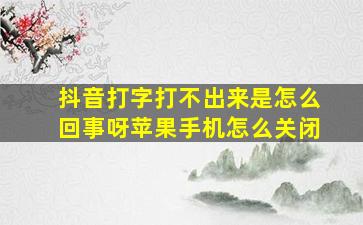 抖音打字打不出来是怎么回事呀苹果手机怎么关闭